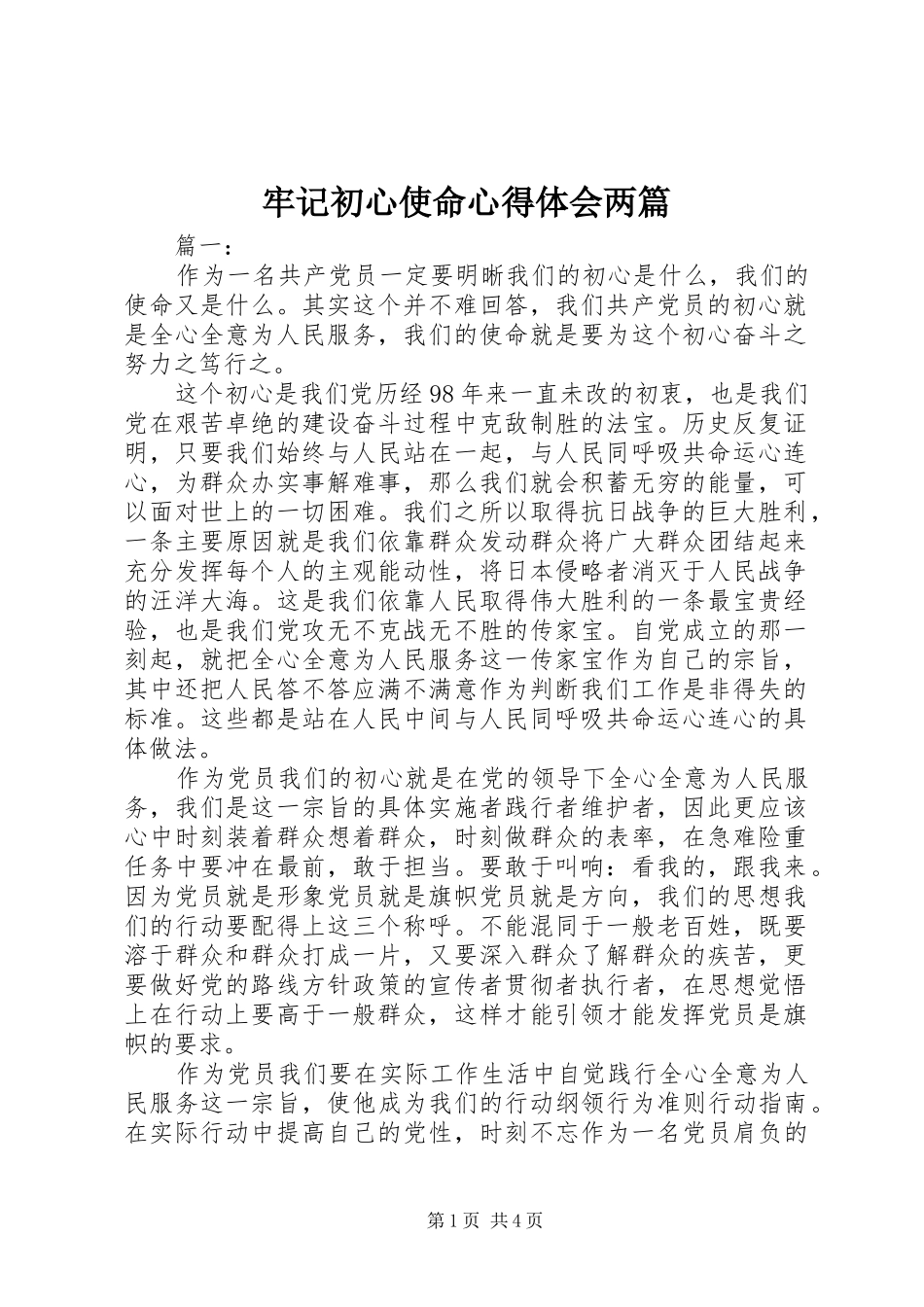 牢记初心使命心得体会两篇

篇一：

作为一名共产党员一定要明晰我们的初心是什么，我们的使命又是什么。其实这个并不难回答，我们共产党员的初心就是全心全意为人民服务，我们的使命就是要为这个初心奋斗之努力之笃行之。

这个初心是我们党历经98年来一直未改的初衷，也是我们党在艰苦卓绝的建设奋斗过程中克敌制胜的法宝。历史反复证明，只要我们始终与人民站在一起，与人民同呼吸共命运心连心，为群众办实事解难事，那么我们就会积蓄无穷的能量，可以面对世上的一切困难。我们之所以取得抗日战争的巨大胜利，一条主要原因就是我们依靠群众发动群众将广大群众团结起来充分发挥每个人的主观能动性，将日本侵略者消灭于人民战争的汪洋大海。这是我们依靠人民取得伟大胜利的一条最宝贵经验，也是我们党攻无不克战无不胜的传家宝。自党成立的那一刻起，就把全心全意为人民服务这一传家宝作为自己的宗旨，其中还把人民答不答应满不满意作为判断我们工作是非得失的标准。这些都是站在人民中间与人民同呼吸共命运心连心的具体做法。

作为党员我们的初心就是在党的领导下全心全意为人民服务，我们是这一宗旨的具体实施者践行者维护者，因此更应该心中时刻装着群众想着群众，时刻做群众的表率，在急难险重任务中要冲在最前，敢于担当。要敢于叫响：看我的，跟我来。因为党员就是形象党员就是旗帜党员就是方向，我们的思想我们的行动要配得上这三个称呼。不能混同于一般老百姓，既要溶于群众和群众打成一片，又要深入群众了解群众的疾苦，更要做好党的路线方针政策的宣传者贯彻者执行者，在思想觉悟上在行动上要高于一般群众，这样才能引领才能发挥党员是旗帜的要求。

作为党员我们要在实际工作生活中自觉践行全心全意为人民服务这一宗旨，使他成为我们的行动纲领行为准则行动指南。在实际行动中提高自己的党性，时刻不忘作为一名党员肩负的

第1页 共4页